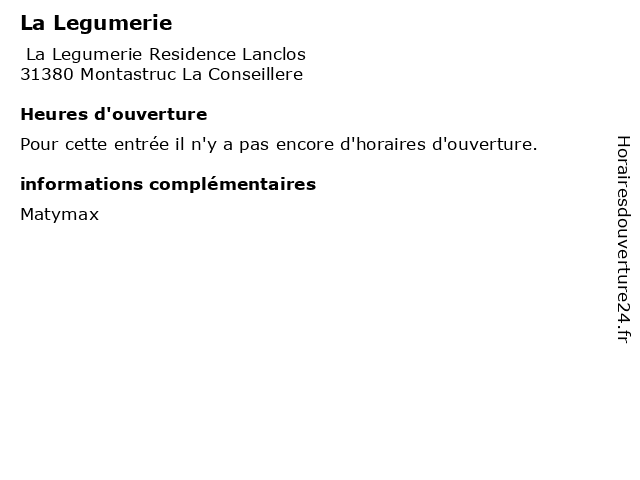 La Legumerie

La Legumerie Residence Lanclos
31380 Montastruc La Conseillere

Heures d'ouverture

Pour cette entrée il n'y a pas encore d'horaires d'ouverture.

informations complémentaires

Matymax

Horairesdouverture24.fr